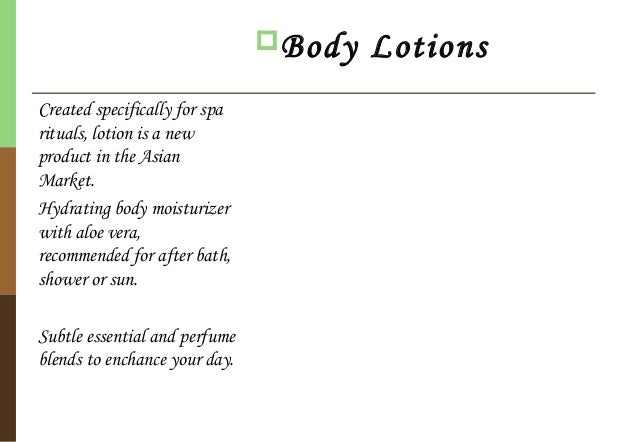 Body Lotions

Created specifically for spa rituals, lotion is a new product in the Asian Market.

Hydrating body moisturizer with aloe vera, recommended for after bath, shower or sun.

Subtle essential and perfume blends to enchance your day.